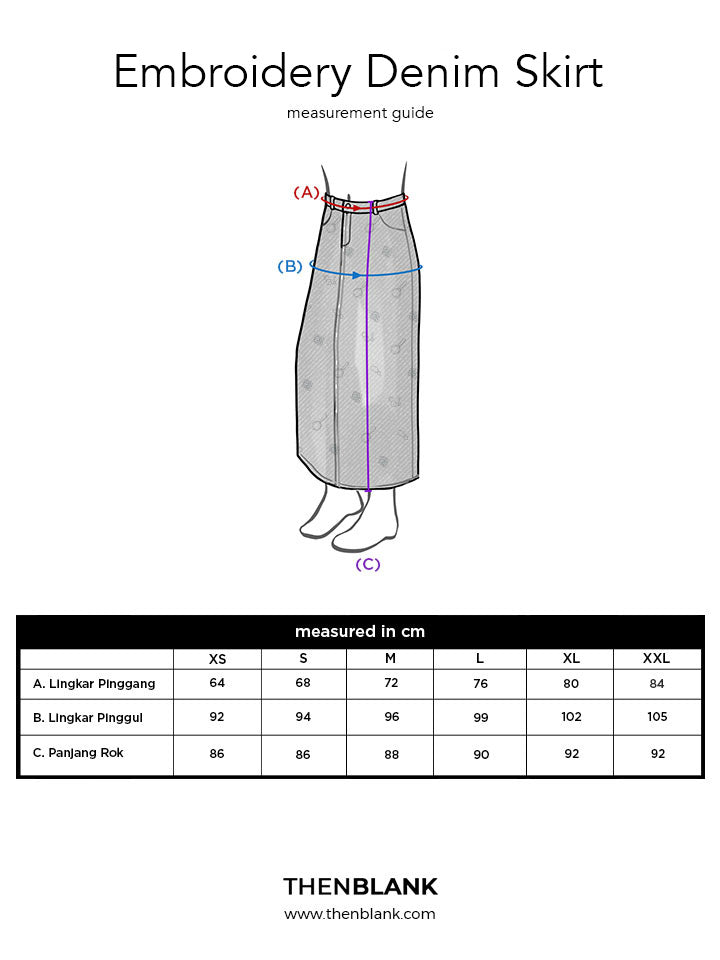 Embroidery Denim Skirt

measurement guide

(A)

(B)

(C)

measured in cm

| | XS | S | M | L | XL | XXL |
|---|---|---|---|---|---|---|
| A. Lingkar Pinggang | 64 | 68 | 72 | 76 | 80 | 84 |
| B. Lingkar Pinggul | 92 | 94 | 96 | 99 | 102 | 105 |
| C. Panjang Rok | 86 | 86 | 88 | 90 | 92 | 92 |

THENBLANK

www.thenblank.com